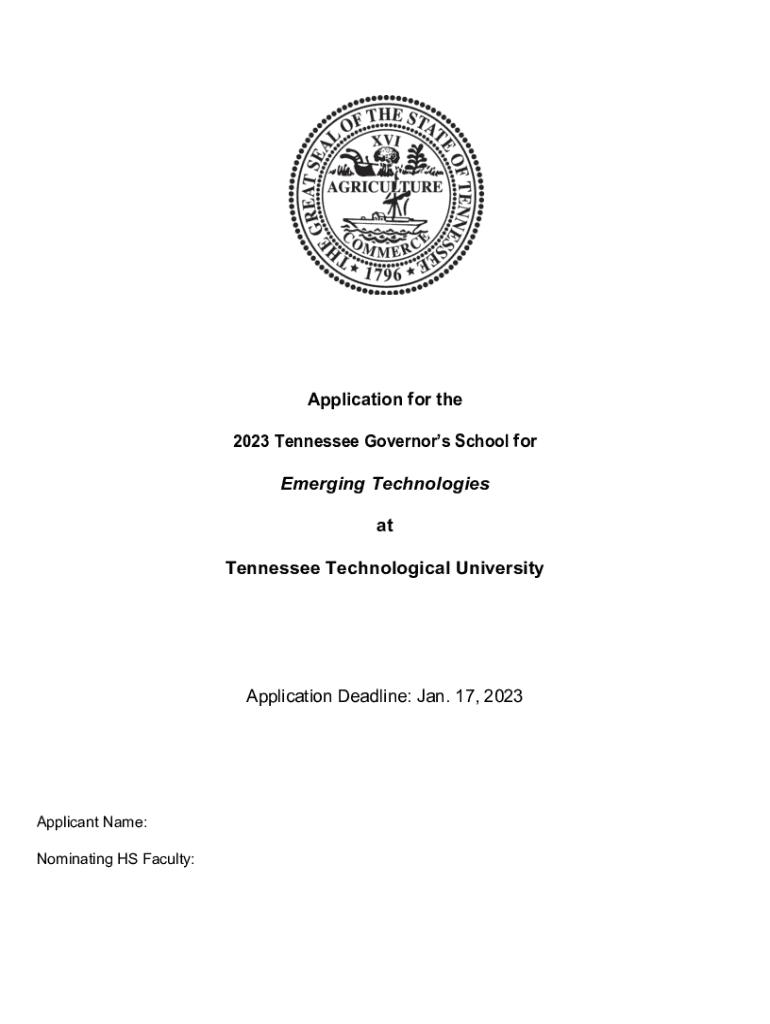 THE GREAT SEAL OF THE STATE OF TENNESSEE
XVI
AGRICULTURE
COMMERCE
1796

Application for the

2023 Tennessee Governor's School for

Emerging Technologies

at

Tennessee Technological University

Application Deadline: Jan. 17, 2023

Applicant Name:

Nominating HS Faculty: